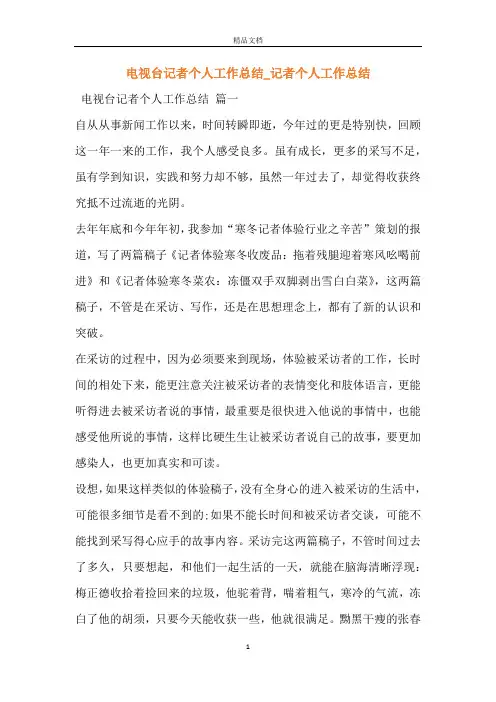 精品文档

电视台记者个人工作总结_记者个人工作总结

电视台记者个人工作总结 篇一

自从从事新闻工作以来，时间转瞬即逝，今年过的更是特别快，回顾这一年一来的工作，我个人感受良多。虽有成长，更多的采写不足，虽有学到知识，实践和努力却不够，虽然一年过去了，却觉得收获终究抵不过流逝的光阴。

去年年底和今年年初，我参加“寒冬记者体验行业之辛苦”策划的报道，写了两篇稿子《记者体验寒冬收废品：拖着残腿迎着寒风吆喝前进》和《记者体验寒冬菜农：冻僵双手双脚剥出雪白白菜》，这两篇稿子，不管是在采访、写作，还是在思想理念上，都有了新的认识和突破。

在采访的过程中，因为必须要来到现场，体验被采访者的工作，长时间的相处下来，能更注意关注被采访者的表情变化和肢体语言，更能听得进去被采访者说的事情，最重要是很快进入他说的事情中，也能感受他所说的事情，这样比硬生生让被采访者说自己的故事，要更加感染人，也更加真实和可读。

设想，如果这样类似的体验稿子，没有全身心的进入被采访的生活中，可能很多细节是看不到的;如果不能长时间和被采访者交谈，可能不能找到采写得心应手的故事内容。采访完这两篇稿子，不管时间过去了多久，只要想起，和他们一起生活的一天，就能在脑海清晰浮现：梅正德收拾着捡回来的垃圾，他驼着背，喘着粗气，寒冷的气流，冻白了他的胡须，只要今天能收获一些，他就很满足。黝黑干瘦的张春

1